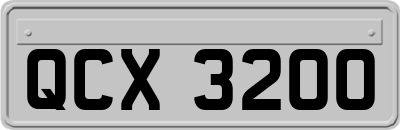 QCX 3200